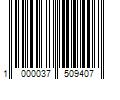 1 000037 509407